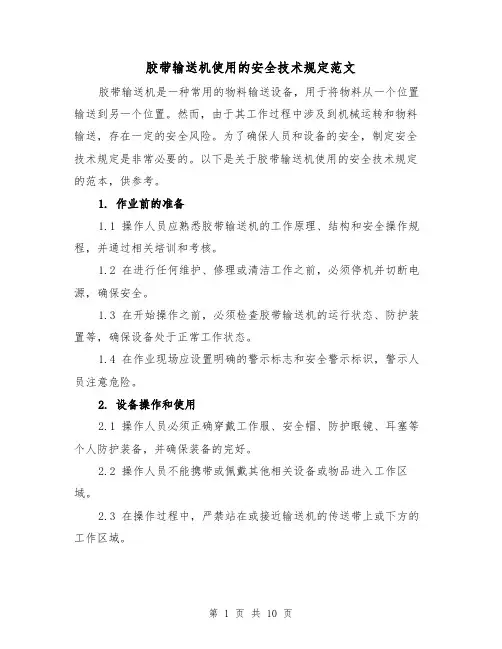 胶带输送机使用的安全技术规定范文

胶带输送机是一种常用的物料输送设备，用于将物料从一个位置输送到另一个位置。然而，由于其工作过程中涉及到机械运转和物料输送，存在一定的安全风险。为了确保人员和设备的安全，制定安全技术规定是非常必要的。以下是关于胶带输送机使用的安全技术规定的范本，供参考。

1. 作业前的准备

1.1 操作人员应熟悉胶带输送机的工作原理、结构和安全操作规程，并通过相关培训和考核。

1.2 在进行任何维护、修理或清洁工作之前，必须停机并切断电源，确保安全。

1.3 在开始操作之前，必须检查胶带输送机的运行状态、防护装置等，确保设备处于正常工作状态。

1.4 在作业现场应设置明确的警示标志和安全警示标识，警示人员注意危险。

2. 设备操作和使用

2.1 操作人员必须正确穿戴工作服、安全帽、防护眼镜、耳塞等个人防护装备，并确保装备的完好。

2.2 操作人员不能携带或佩戴其他相关设备或物品进入工作区域。

2.3 在操作过程中，严禁站在或接近输送机的传送带上或下方的工作区域。

第 1 页 共 10 页